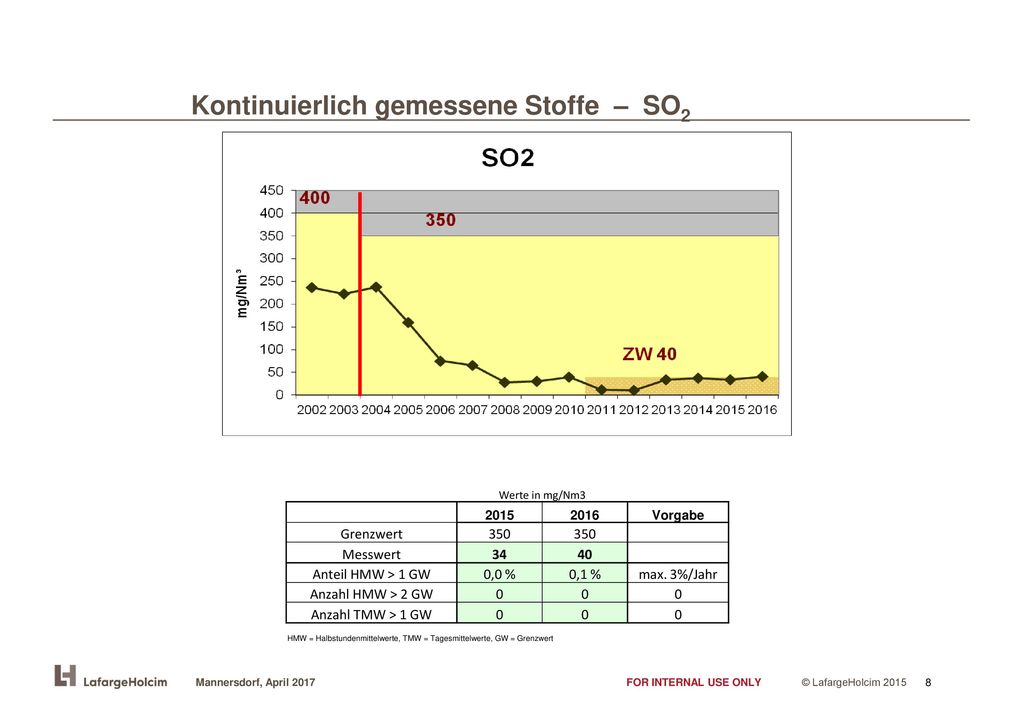 Kontinuierlich gemessene Stoffe – $SO_2$

SO2

450
400
350
300
250
200
150
100
50
0

mg/Nm³

400

350

ZW 40

2002 2003 2004 2005 2006 2007 2008 2009 2010 2011 2012 2013 2014 2015 2016

Werte in mg/Nm3

| | 2015 | 2016 | Vorgabe |
|---|---|---|---|
| Grenzwert | 350 | 350 | |
| Messwert | 34 | 40 | |
| Anteil HMW > 1 GW | 0,0 % | 0,1 % | max. 3%/Jahr |
| Anzahl HMW > 2 GW | 0 | 0 | 0 |
| Anzahl TMW > 1 GW | 0 | 0 | 0 |

HMW = Halbstundenmittelwerte, TMW = Tagesmittelwerte, GW = Grenzwert

LafargeHolcim

Mannersdorf, April 2017

FOR INTERNAL USE ONLY

© LafargeHolcim 2015

8